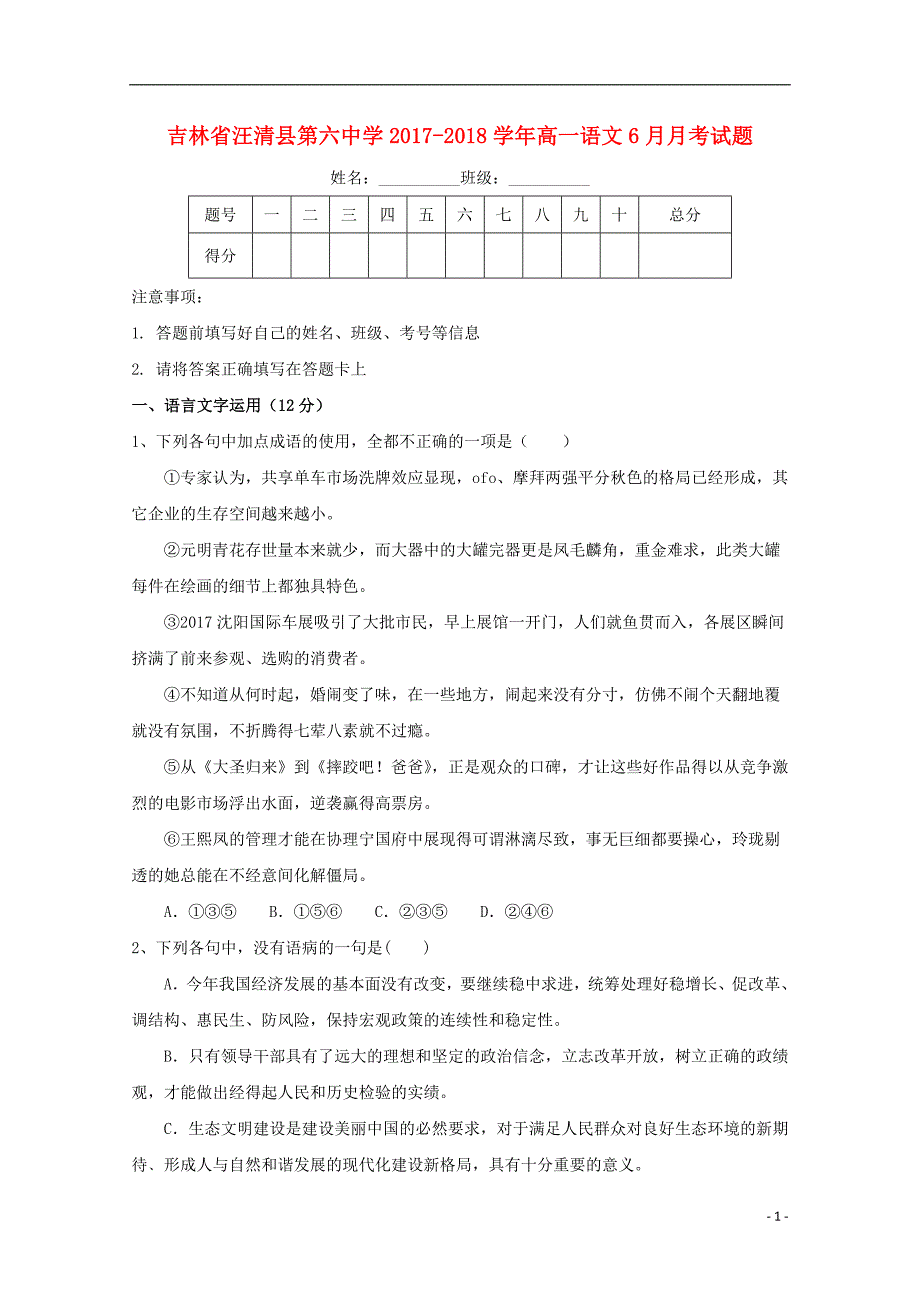 吉林省汪清县第六中学 2017-2018 学年高一语文 6 月月考试题

姓名：__________班级：__________

| 题号 | 一 | 二 | 三 | 四 | 五 | 六 | 七 | 八 | 九 | 十 | 总分 |
|---|---|---|---|---|---|---|---|---|---|---|---|
| 得分 | | | | | | | | | | | |

注意事项：

1. 答题前填写好自己的姓名、班级、考号等信息

2. 请将答案正确填写在答题卡上

一、语言文字运用（12 分）

1、下列各句中加点成语的使用，全都不正确的一项是（　　）

①专家认为，共享单车市场洗牌效应显现，ofo、摩拜两强平分秋色的格局已经形成，其它企业的生存空间越来越小。

②元明青花存世量本来就少，而大器中的大罐完器更是凤毛麟角，重金难求，此类大罐每件在绘画的细节上都独具特色。

③2017 沈阳国际车展吸引了大批市民，早上展馆一开门，人们就鱼贯而入，各展区瞬间挤满了前来参观、选购的消费者。

④不知道从何时起，婚闹变了味，在一些地方，闹起来没有分寸，仿佛不闹个天翻地覆就没有氛围，不折腾得七荤八素就不过瘾。

⑤从《大圣归来》到《摔跤吧！爸爸》，正是观众的口碑，才让这些好作品得以从竞争激烈的电影市场浮出水面，逆袭赢得高票房。

⑥王熙凤的管理才能在协理宁国府中展现得可谓淋漓尽致，事无巨细都要操心，玲珑剔透的她总能在不经意间化解僵局。

A. ①③⑤　B. ①⑤⑥　C. ②③⑤　D. ②④⑥

2、下列各句中，没有语病的一句是(　　)

A. 今年我国经济发展的基本面没有改变，要继续稳中求进，统筹处理好稳增长、促改革、调结构、惠民生、防风险，保持宏观政策的连续性和稳定性。

B. 只有领导干部具有了远大的理想和坚定的政治信念，立志改革开放，树立正确的政绩观，才能做出经得起人民和历史检验的实绩。

C. 生态文明建设是建设美丽中国的必然要求，对于满足人民群众对良好生态环境的新期待、形成人与自然和谐发展的现代化建设新格局，具有十分重要的意义。

- 1 -